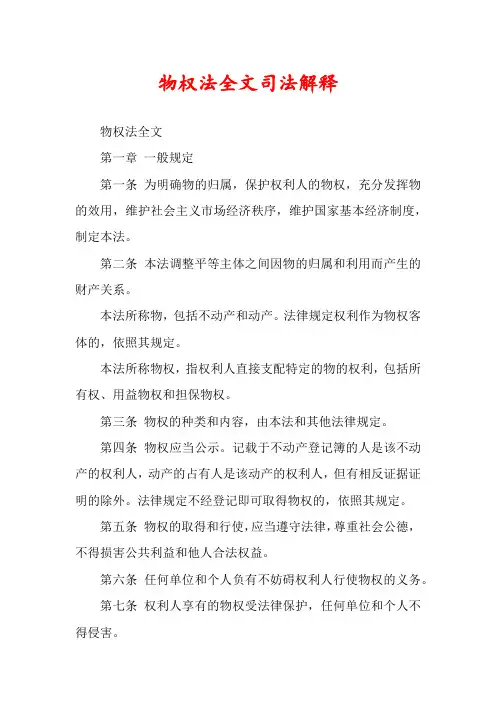 物权法全文司法解释

物权法全文

第一章 一般规定

第一条 为明确物的归属，保护权利人的物权，充分发挥物的效用，维护社会主义市场经济秩序，维护国家基本经济制度，制定本法。

第二条 本法调整平等主体之间因物的归属和利用而产生的财产关系。

本法所称物，包括不动产和动产。法律规定权利作为物权客体的，依照其规定。

本法所称物权，指权利人直接支配特定的物的权利，包括所有权、用益物权和担保物权。

第三条 物权的种类和内容，由本法和其他法律规定。

第四条 物权应当公示。记载于不动产登记簿的人是该不动产的权利人，动产的占有人是该动产的权利人，但有相反证据证明的除外。法律规定不经登记即可取得物权的，依照其规定。

第五条 物权的取得和行使，应当遵守法律，尊重社会公德，不得损害公共利益和他人合法权益。

第六条 任何单位和个人负有不妨碍权利人行使物权的义务。

第七条 权利人享有的物权受法律保护，任何单位和个人不得侵害。